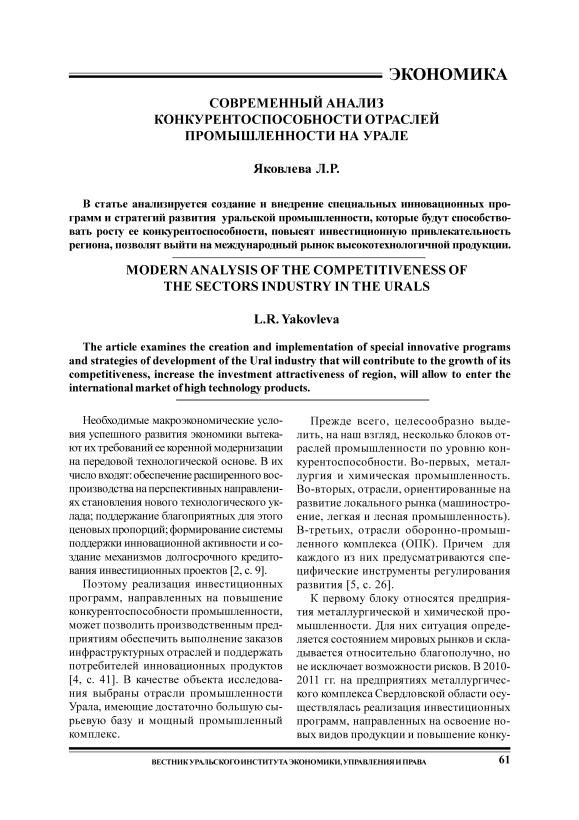 ЭКОНОМИКА

СОВРЕМЕННЫЙ АНАЛИЗ КОНКУРЕНТОСПОСОБНОСТИ ОТРАСЛЕЙ ПРОМЫШЛЕННОСТИ НА УРАЛЕ

Яковлева Л.Р.

В статье анализируется создание и внедрение специальных инновационных программ и стратегий развития уральской промышленности, которые будут способствовать росту ее конкурентоспособности, повысят инвестиционную привлекательность региона, позволят выйти на международный рынок высокотехнологичной продукции.

MODERN ANALYSIS OF THE COMPETITIVENESS OF THE SECTORS INDUSTRY IN THE URALS

L.R. Yakovleva

The article examines the creation and implementation of special innovative programs and strategies of development of the Ural industry that will contribute to the growth of its competitiveness, increase the investment attractiveness of region, will allow to enter the international market of high technology products.

Необходимые макроэкономические условия успешного развития экономики вытекают их требований ее коренной модернизации на передовой технологической основе. В их число входят: обеспечение расширенного воспроизводства на перспективных направлениях становления нового технологического уклада; поддержание благоприятных для этого ценовых пропорций; формирование системы поддержки инновационной активности и создание механизмов долгосрочного кредитования инвестиционных проектов [2, с. 9].

Поэтому реализация инвестиционных программ, направленных на повышение конкурентоспособности промышленности, может позволить производственным предприятиям обеспечить выполнение заказов инфраструктурных отраслей и поддержать потребителей инновационных продуктов [4, с. 41]. В качестве объекта исследования выбраны отрасли промышленности Урала, имеющие достаточно большую сырьевую базу и мощный промышленный комплекс.

Прежде всего, целесообразно выделить, на наш взгляд, несколько блоков отраслей промышленности по уровню конкурентоспособности. Во-первых, металлургия и химическая промышленность. Во-вторых, отрасли, ориентированные на развитие локального рынка (машиностроение, легкая и лесная промышленность). В-третьих, отрасли оборонно-промышленного комплекса (ОПК). Причем для каждого из них предусматриваются специфические инструменты регулирования развития [5, с. 26].

К первому блоку относятся предприятия металлургической и химической промышленности. Для них ситуация определяется состоянием мировых рынков и складывается относительно благополучно, но не исключает возможности рисков. В 2010-2011 гг. на предприятиях металлургического комплекса Свердловской области осуществлялась реализация инвестиционных программ, направленных на освоение новых видов продукции и повышение конку-

ВЕСТНИК УРАЛЬСКОГО ИНСТИТУТА ЭКОНОМИКИ, УПРАВЛЕНИЯ И ПРАВА 61